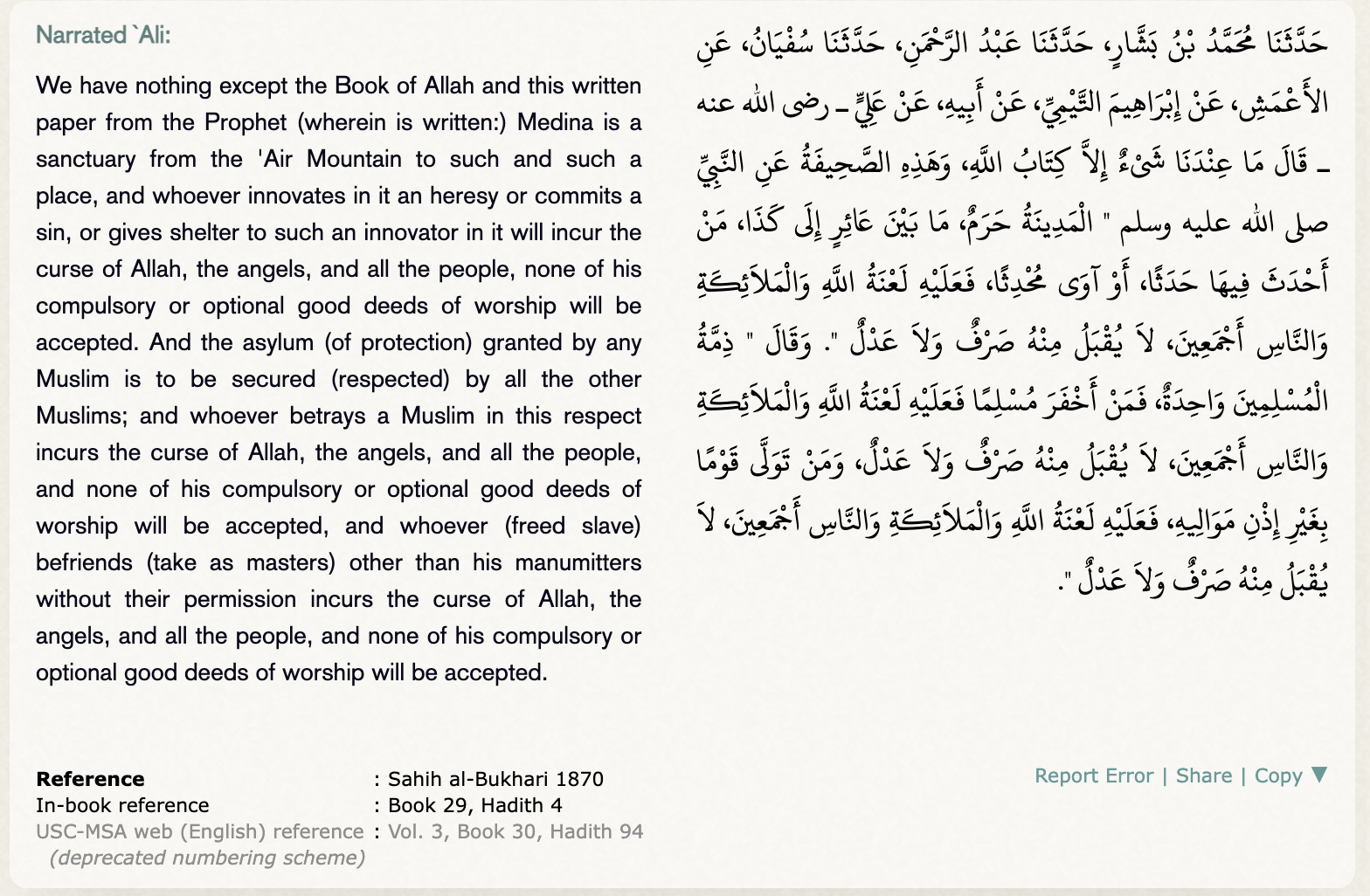 Narrated `Ali:

We have nothing except the Book of Allah and this written paper from the Prophet (wherein is written:) Medina is a sanctuary from the 'Air Mountain to such and such a place, and whoever innovates in it an heresy or commits a sin, or gives shelter to such an innovator in it will incur the curse of Allah, the angels, and all the people, none of his compulsory or optional good deeds of worship will be accepted. And the asylum (of protection) granted by any Muslim is to be secured (respected) by all the other Muslims; and whoever betrays a Muslim in this respect incurs the curse of Allah, the angels, and all the people, and none of his compulsory or optional good deeds of worship will be accepted, and whoever (freed slave) befriends (take as masters) other than his manumitters without their permission incurs the curse of Allah, the angels, and all the people, and none of his compulsory or optional good deeds of worship will be accepted.

حَدَّثَنَا مُحَمَّدُ بْنُ بَشَّارٍ، حَدَّثَنَا عَبْدُ الرَّحْمَنِ، حَدَّثَنَا سُفْيَانُ، عَنِ الأَعْمَشِ، عَنْ إِبْرَاهِيمَ التَّيْمِيِّ، عَنْ أَبِيهِ، عَنْ عَلِيٍّ ـ رضى الله عنه ـ قَالَ مَا عِنْدَنَا شَىْءٌ إِلاَّ كِتَابُ اللَّهِ، وَهَذِهِ الصَّحِيفَةُ عَنِ النَّبِيِّ صلى الله عليه وسلم " الْمَدِينَةُ حَرَمٌ، مَا بَيْنَ عَائِرٍ إِلَى كَذَا، مَنْ أَحْدَثَ فِيهَا حَدَثًا، أَوْ آوَى مُحْدِثًا، فَعَلَيْهِ لَعْنَةُ اللَّهِ وَالْمَلاَئِكَةِ وَالنَّاسِ أَجْمَعِينَ، لاَ يُقْبَلُ مِنْهُ صَرْفٌ وَلاَ عَدْلٌ ". وَقَالَ " ذِمَّةُ الْمُسْلِمِينَ وَاحِدَةٌ، فَمَنْ أَخْفَرَ مُسْلِمًا فَعَلَيْهِ لَعْنَةُ اللَّهِ وَالْمَلاَئِكَةِ وَالنَّاسِ أَجْمَعِينَ، لاَ يُقْبَلُ مِنْهُ صَرْفٌ وَلاَ عَدْلٌ، وَمَنْ تَوَلَّى قَوْمًا بِغَيْرِ إِذْنِ مَوَالِيهِ، فَعَلَيْهِ لَعْنَةُ اللَّهِ وَالْمَلاَئِكَةِ وَالنَّاسِ أَجْمَعِينَ، لاَ يُقْبَلُ مِنْهُ صَرْفٌ وَلاَ عَدْلٌ ".

Reference : Sahih al-Bukhari 1870
In-book reference : Book 29, Hadith 4
USC-MSA web (English) reference : Vol. 3, Book 30, Hadith 94
(deprecated numbering scheme)

Report Error | Share | Copy ▼